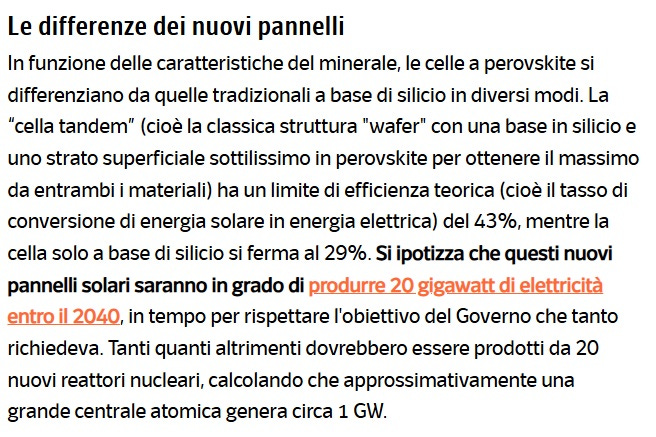 Le differenze dei nuovi pannelli

In funzione delle caratteristiche del minerale, le celle a perovskite si differenziano da quelle tradizionali a base di silicio in diversi modi. La “cella tandem” (cioè la classica struttura "wafer" con una base in silicio e uno strato superficiale sottilissimo in perovskite per ottenere il massimo da entrambi i materiali) ha un limite di efficienza teorica (cioè il tasso di conversione di energia solare in energia elettrica) del 43%, mentre la cella solo a base di silicio si ferma al 29%. Si ipotizza che questi nuovi pannelli solari saranno in grado di produrre 20 gigawatt di elettricità entro il 2040, in tempo per rispettare l'obiettivo del Governo che tanto richiedeva. Tanti quanti altrimenti dovrebbero essere prodotti da 20 nuovi reattori nucleari, calcolando che approssimativamente una grande centrale atomica genera circa 1 GW.